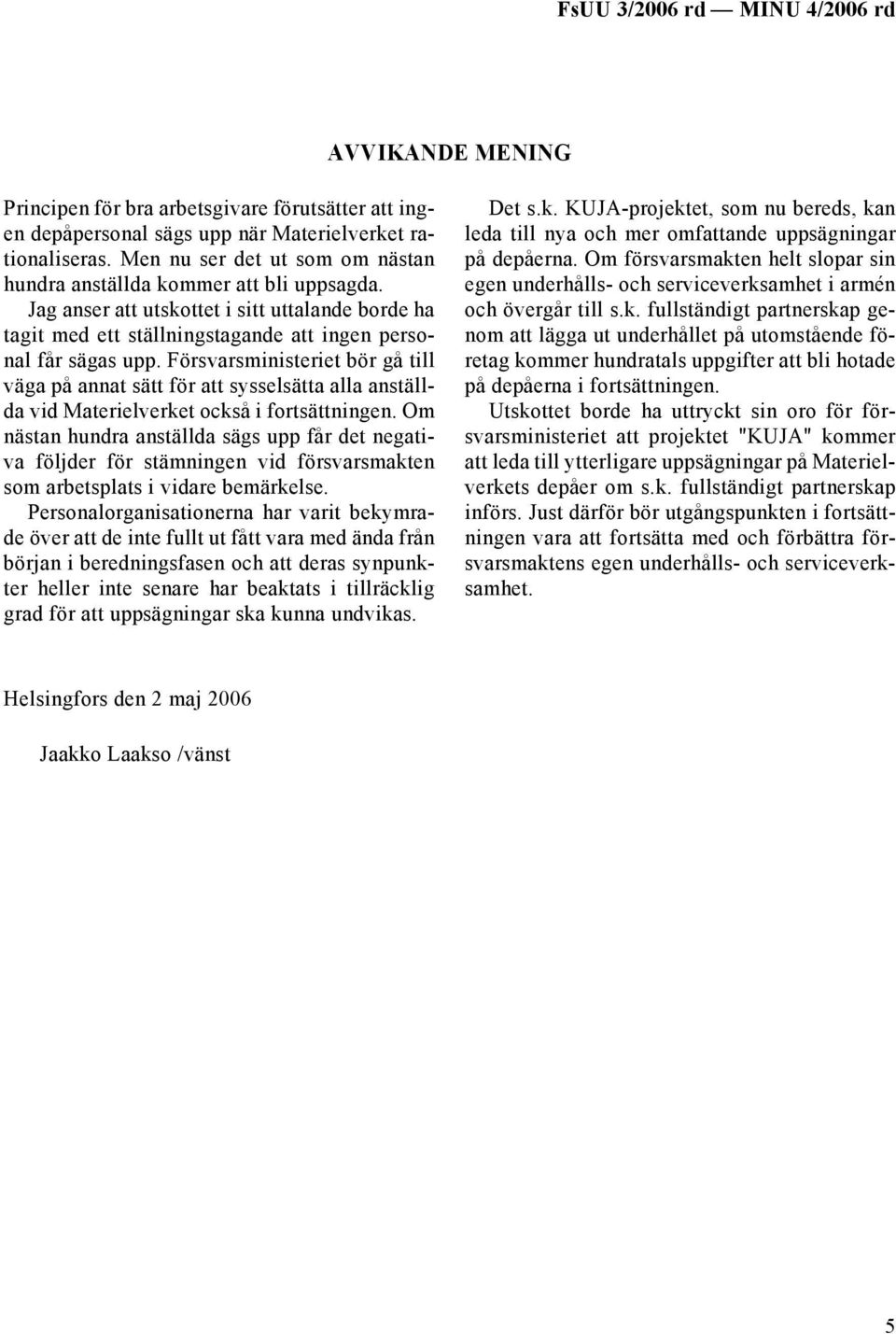 FsUU 3/2006 rd — MINU 4/2006 rd

AVVIKANDE MENING

Principen för bra arbetsgivare förutsätter att ingen depåpersonal sägs upp när Materielverket rationaliseras. Men nu ser det ut som om nästan hundra anställda kommer att bli uppsagda.

Jag anser att utskottet i sitt uttalande borde ha tagit med ett ställningstagande att ingen personal får sägas upp. Försvarsministeriet bör gå till väga på annat sätt för att sysselsätta alla anställda vid Materielverket också i fortsättningen. Om nästan hundra anställda sägs upp får det negativa följder för stämningen vid försvarsmakten som arbetsplats i vidare bemärkelse.

Personalorganisationerna har varit bekymrade över att de inte fullt ut fått vara med ända från början i beredningsfasen och att deras synpunkter heller inte senare har beaktats i tillräcklig grad för att uppsägningar ska kunna undvikas.

Det s.k. KUJA-projektet, som nu bereds, kan leda till nya och mer omfattande uppsägningar på depåerna. Om försvarsmakten helt slopar sin egen underhålls- och serviceverksamhet i armén och övergår till s.k. fullständigt partnerskap genom att lägga ut underhållet på utomstående företag kommer hundratals uppgifter att bli hotade på depåerna i fortsättningen.

Utskottet borde ha uttryckt sin oro för försvarsministeriet att projektet "KUJA" kommer att leda till ytterligare uppsägningar på Materielverkets depåer om s.k. fullständigt partnerskap införs. Just därför bör utgångspunkten i fortsättningen vara att fortsätta med och förbättra försvarsmaktens egen underhålls- och serviceverksamhet.

Helsingfors den 2 maj 2006

Jaakko Laakso /vänst

5